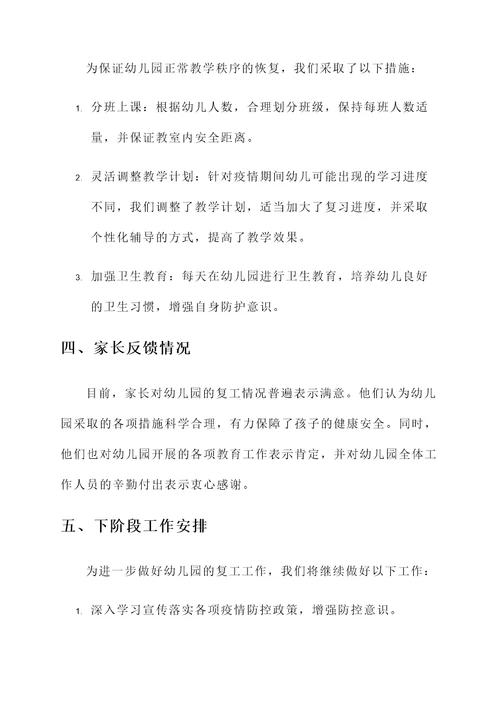 为保证幼儿园正常教学秩序的恢复，我们采取了以下措施：

1. 分班上课：根据幼儿人数，合理划分班级，保持每班人数适量，并保证教室内安全距离。

2. 灵活调整教学计划：针对疫情期间幼儿可能出现的学习进度不同，我们调整了教学计划，适当加大了复习进度，并采取个性化辅导的方式，提高了教学效果。

3. 加强卫生教育：每天在幼儿园进行卫生教育，培养幼儿良好的卫生习惯，增强自身防护意识。

四、家长反馈情况

目前，家长对幼儿园的复工情况普遍表示满意。他们认为幼儿园采取的各项措施科学合理，有力保障了孩子的健康安全。同时，他们也对幼儿园开展的各项教育工作表示肯定，并对幼儿园全体工作人员的辛勤付出表示衷心感谢。

五、下阶段工作安排

为进一步做好幼儿园的复工工作，我们将继续做好以下工作：

1. 深入学习宣传落实各项疫情防控政策，增强防控意识。